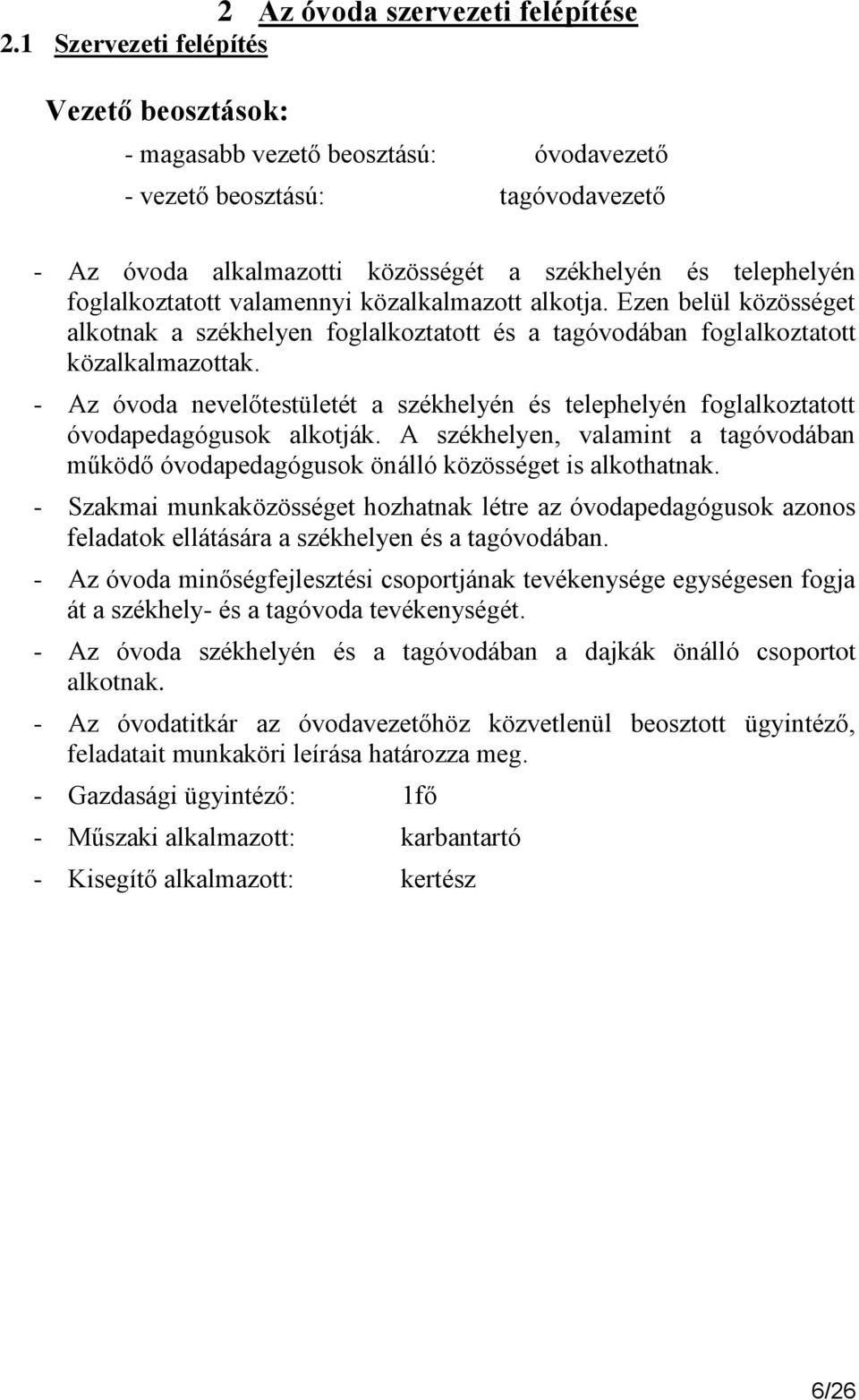 2 Az óvoda szervezeti felépítése

2.1 Szervezeti felépítés

Vezető beosztások:

- magasabb vezető beosztású: óvodavezető

- vezető beosztású: tagóvodavezető

- Az óvoda alkalmazotti közösségét a székhelyén és telephelyén foglalkoztatott valamennyi közalkalmazott alkotja. Ezen belül közösséget alkotnak a székhelyen foglalkoztatott és a tagóvodában foglalkoztatott közalkalmazottak.

- Az óvoda nevelőtestületét a székhelyén és telephelyén foglalkoztatott óvodapedagógusok alkotják. A székhelyen, valamint a tagóvodában működő óvodapedagógusok önálló közösséget is alkothatnak.

- Szakmai munkaközösséget hozhatnak létre az óvodapedagógusok azonos feladatok ellátására a székhelyen és a tagóvodában.

- Az óvoda minőségfejlesztési csoportjának tevékenysége egységesen fogja át a székhely- és a tagóvoda tevékenységét.

- Az óvoda székhelyén és a tagóvodában a dajkák önálló csoportot alkotnak.

- Az óvodatitkár az óvodavezetőhöz közvetlenül beosztott ügyintéző, feladatait munkaköri leírása határozza meg.

- Gazdasági ügyintéző: 1fő

- Műszaki alkalmazott: karbantartó

- Kisegítő alkalmazott: kertész

6/26